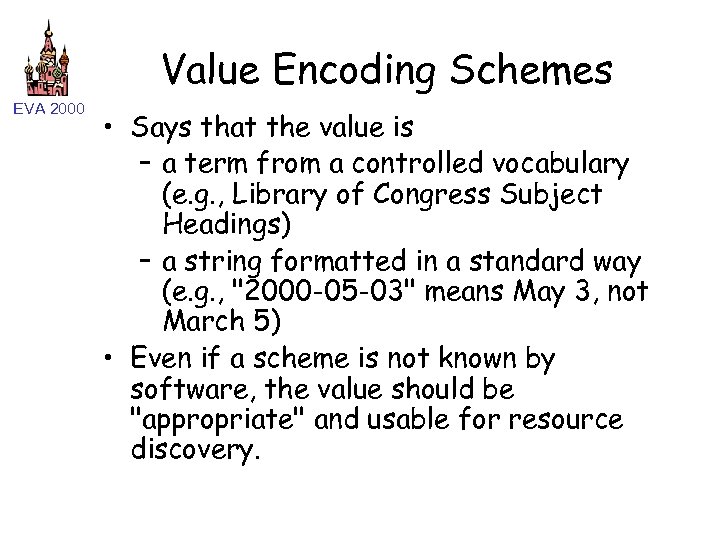 EVA 2000

Value Encoding Schemes

• Says that the value is
– a term from a controlled vocabulary (e.g., Library of Congress Subject Headings)
– a string formatted in a standard way (e.g., "2000-05-03" means May 3, not March 5)
• Even if a scheme is not known by software, the value should be "appropriate" and usable for resource discovery.